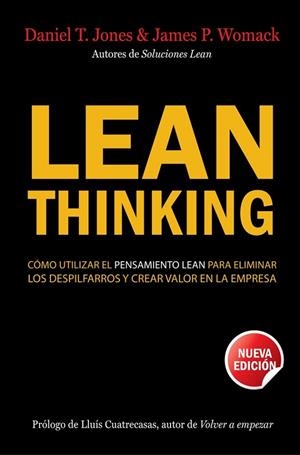 Daniel T. Jones & James P. Womack
Autores de Soluciones Lean

LEAN
THINKING

CÓMO UTILIZAR EL PENSAMIENTO LEAN PARA ELIMINAR LOS DESPILFARROS Y CREAR VALOR EN LA EMPRESA

NUEVA EDICIÓN

Prólogo de Lluís Cuatrecasas, autor de Volver a empezar